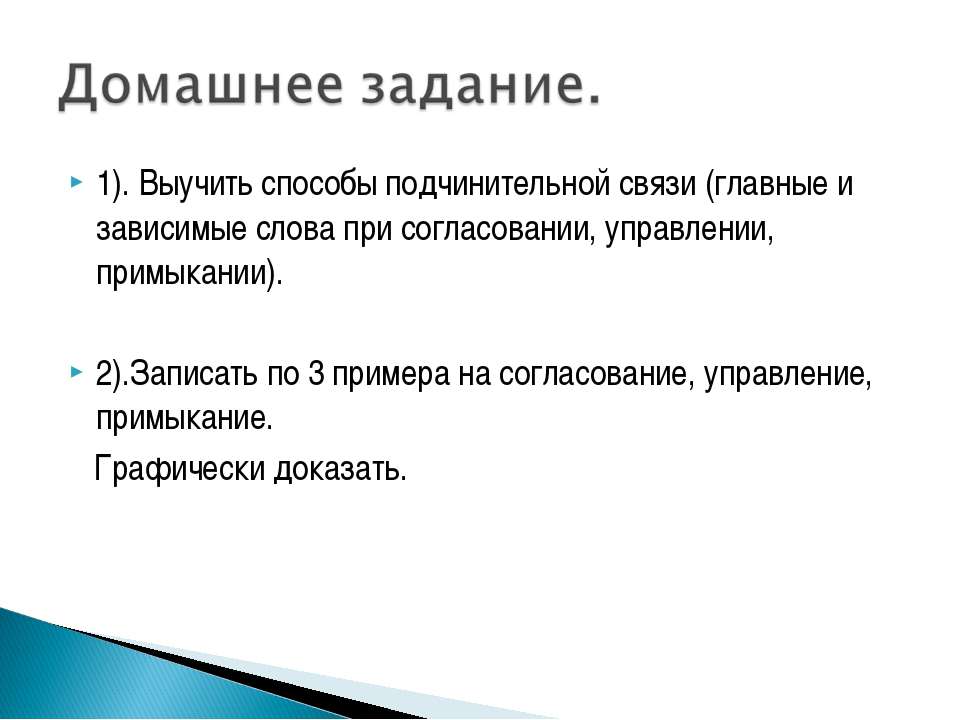 Домашнее задание.

1). Выучить способы подчинительной связи (главные и зависимые слова при согласовании, управлении, примыкании).

2).Записать по 3 примера на согласование, управление, примыкание.

Графически доказать.